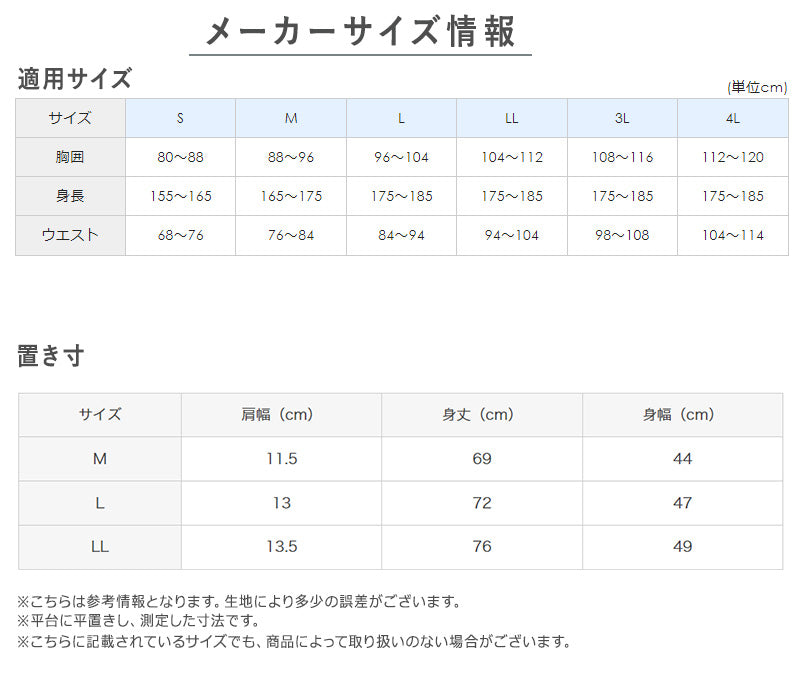 メーカーサイズ情報

適用サイズ

(単位cm)

| サイズ | S | M | L | LL | 3L | 4L |
|---|---|---|---|---|---|---|
| 胸囲 | 80～88 | 88～96 | 96～104 | 104～112 | 108～116 | 112～120 |
| 身長 | 155～165 | 165～175 | 175～185 | 175～185 | 175～185 | 175～185 |
| ウエスト | 68～76 | 76～84 | 84～94 | 94～104 | 98～108 | 104～114 |

置き寸

| サイズ | 肩幅（cm） | 身丈（cm） | 身幅（cm） |
|---|---|---|---|
| M | 11.5 | 69 | 44 |
| L | 13 | 72 | 47 |
| LL | 13.5 | 76 | 49 |

※こちらは参考情報となります。生地により多少の誤差がございます。
※平台に平置きし、測定した寸法です。
※こちらに記載されているサイズでも、商品によって取り扱いのない場合がございます。